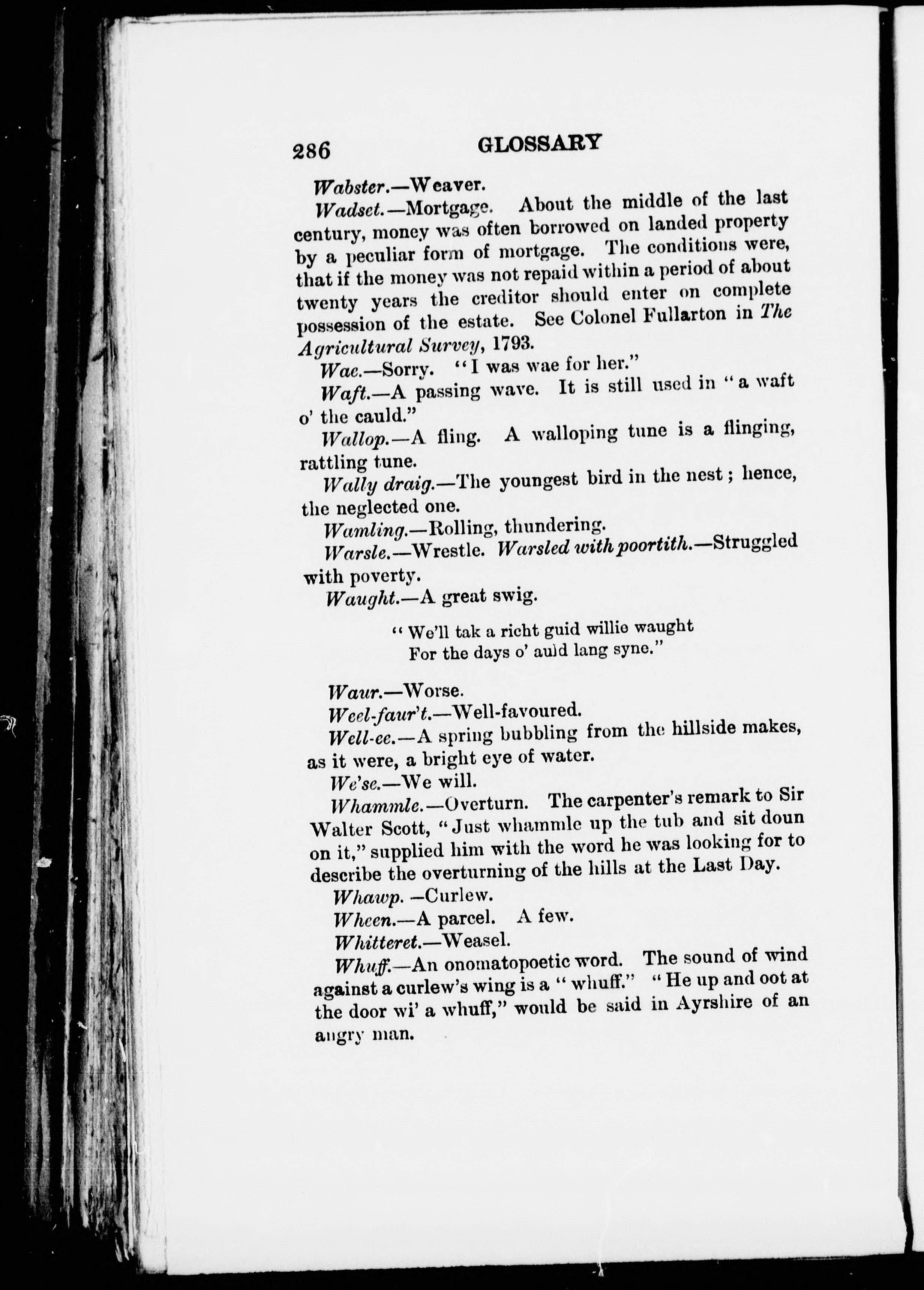 286 GLOSSARY

Wabster.—Weaver.

Wadset.—Mortgage. About the middle of the last century, money was often borrowed on landed property by a peculiar form of mortgage. The conditions were, that if the money was not repaid within a period of about twenty years the creditor should enter on complete possession of the estate. See Colonel Fullarton in The Agricultural Survey, 1793.

Wae.—Sorry. "I was wae for her."

Waft.—A passing wave. It is still used in "a waft o' the cauld."

Wallop.—A fling. A walloping tune is a flinging, rattling tune.

Wally draig.—The youngest bird in the nest; hence, the neglected one.

Wamling.—Rolling, thundering.

Warsle.—Wrestle. Warsled with poortith.—Struggled with poverty.

Waught.—A great swig.

"We'll tak a richt guid willie waught
For the days o' auld lang syne."

Waur.—Worse.

Weel-faur't.—Well-favoured.

Well-ee.—A spring bubbling from the hillside makes, as it were, a bright eye of water.

We'se.—We will.

Whammle.—Overturn. The carpenter's remark to Sir Walter Scott, "Just whammle up the tub and sit doun on it," supplied him with the word he was looking for to describe the overturning of the hills at the Last Day.

Whawp.—Curlew.

Wheen.—A parcel. A few.

Whitteret.—Weasel.

Whuff.—An onomatopoetic word. The sound of wind against a curlew's wing is a "whuff." "He up and oot at the door wi' a whuff," would be said in Ayrshire of an angry man.